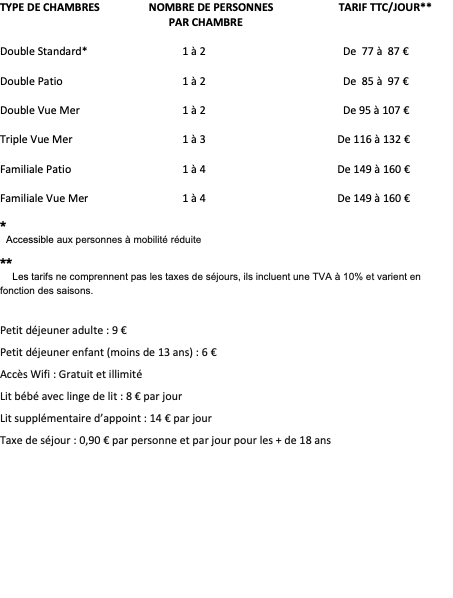 | TYPE DE CHAMBRES | NOMBRE DE PERSONNES PAR CHAMBRE | TARIF TTC/JOUR** |
|---|---|---|
| Double Standard* | 1 à 2 | De 77 à 87 € |
| Double Patio | 1 à 2 | De 85 à 97 € |
| Double Vue Mer | 1 à 2 | De 95 à 107 € |
| Triple Vue Mer | 1 à 3 | De 116 à 132 € |
| Familiale Patio | 1 à 4 | De 149 à 160 € |
| Familiale Vue Mer | 1 à 4 | De 149 à 160 € |

*
Accessible aux personnes à mobilité réduite

**
Les tarifs ne comprennent pas les taxes de séjours, ils incluent une TVA à 10% et varient en fonction des saisons.

Petit déjeuner adulte : 9 €

Petit déjeuner enfant (moins de 13 ans) : 6 €

Accès Wifi : Gratuit et illimité

Lit bébé avec linge de lit : 8 € par jour

Lit supplémentaire d'appoint : 14 € par jour

Taxe de séjour : 0,90 € par personne et par jour pour les + de 18 ans